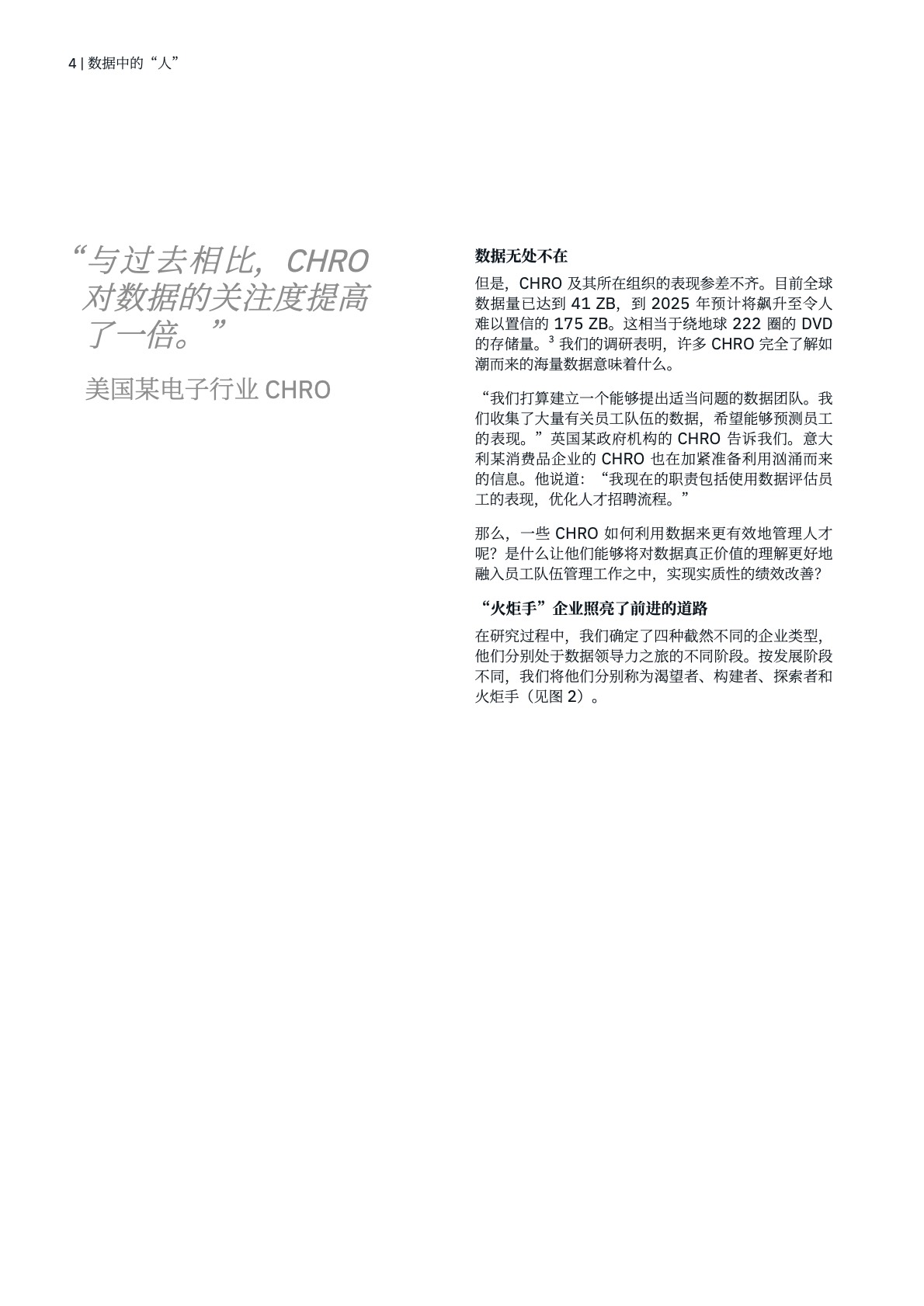 4 | 数据中的“人”

“与过去相比，CHRO 对数据的关注度提高了一倍。”

美国某电子行业 CHRO

数据无处不在

但是，CHRO 及其所在组织的表现参差不齐。目前全球数据量已达到 41 ZB，到 2025 年预计将飙升至令人难以置信的 175 ZB。这相当于绕地球 222 圈的 DVD 的存储量。$^3$ 我们的调研表明，许多 CHRO 完全了解如潮而来的海量数据意味着什么。

“我们打算建立一个能够提出适当问题的数据团队。我们收集了大量有关员工队伍的数据，希望能够预测员工的表现。”英国某政府机构的 CHRO 告诉我们。意大利某消费品企业的 CHRO 也在加紧准备利用汹涌而来的信息。他说道：“我现在的职责包括使用数据评估员工的表现，优化人才招聘流程。”

那么，一些 CHRO 如何利用数据来更有效地管理人才呢？是什么让他们能够将对数据真正价值的理解更好地融入员工队伍管理工作之中，实现实质性的绩效改善？

“火炬手”企业照亮了前进的道路

在研究过程中，我们确定了四种截然不同的企业类型，他们分别处于数据领导力之旅的不同阶段。按发展阶段不同，我们将他们分别称为渴望者、构建者、探索者和火炬手（见图 2）。